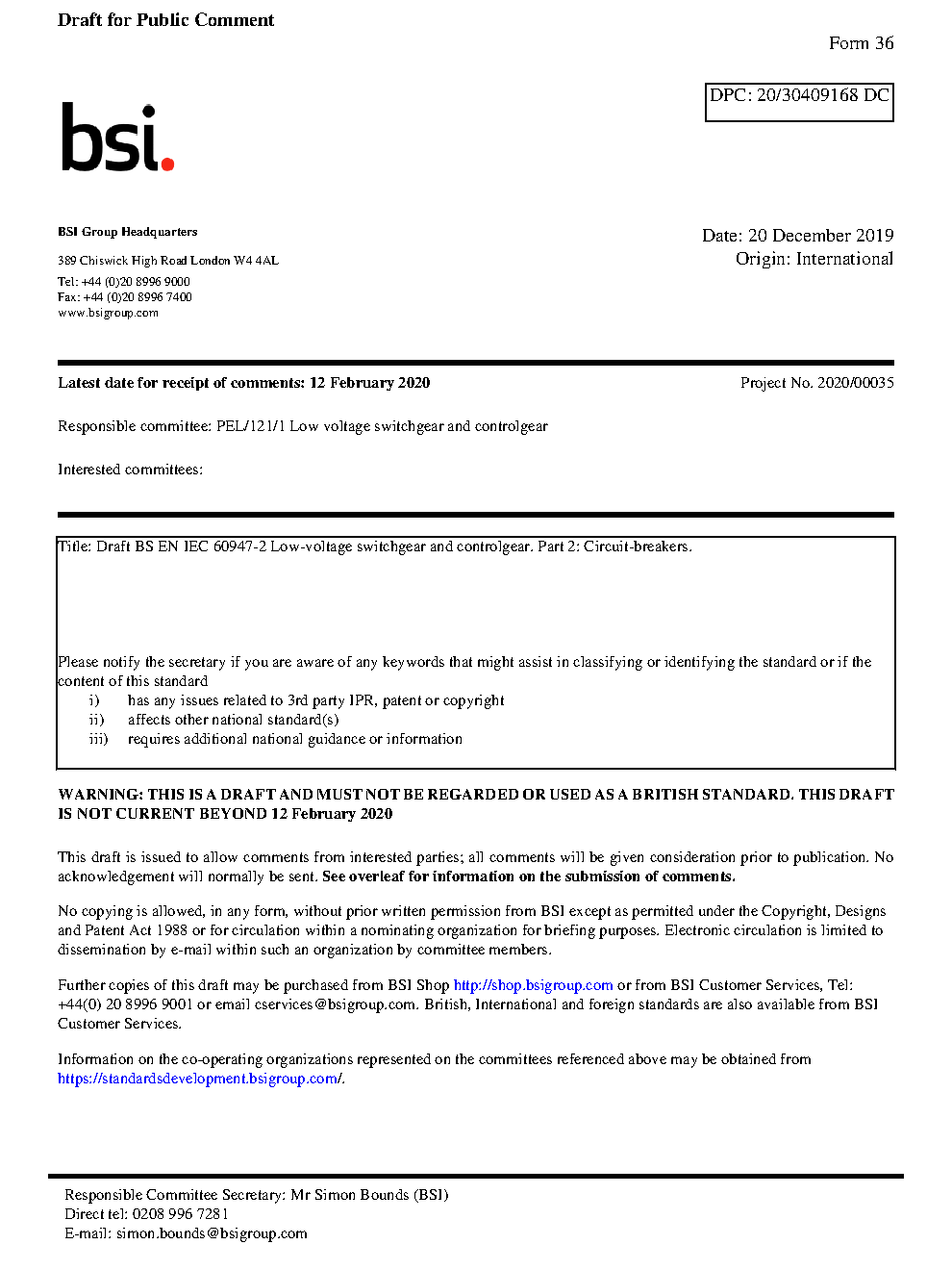 Draft for Public Comment

Form 36

DPC: 20/30409168 DC

bsi.

BSI Group Headquarters

389 Chiswick High Road London W4 4AL

Tel: +44 (0)20 8996 9000
Fax: +44 (0)20 8996 7400
www.bsigroup.com

Date: 20 December 2019
Origin: International

Latest date for receipt of comments: 12 February 2020

Project No. 2020/00035

Responsible committee: PEL/121/1 Low voltage switchgear and controlgear

Interested committees:

Title: Draft BS EN IEC 60947-2 Low-voltage switchgear and controlgear. Part 2: Circuit-breakers.

Please notify the secretary if you are aware of any keywords that might assist in classifying or identifying the standard or if the content of this standard
i) has any issues related to 3rd party IPR, patent or copyright
ii) affects other national standard(s)
iii) requires additional national guidance or information

WARNING: THIS IS A DRAFT AND MUST NOT BE REGARDED OR USED AS A BRITISH STANDARD. THIS DRAFT IS NOT CURRENT BEYOND 12 February 2020

This draft is issued to allow comments from interested parties; all comments will be given consideration prior to publication. No acknowledgement will normally be sent. See overleaf for information on the submission of comments.

No copying is allowed, in any form, without prior written permission from BSI except as permitted under the Copyright, Designs and Patent Act 1988 or for circulation within a nominating organization for briefing purposes. Electronic circulation is limited to dissemination by e-mail within such an organization by committee members.

Further copies of this draft may be purchased from BSI Shop http://shop.bsigroup.com or from BSI Customer Services, Tel: +44(0) 20 8996 9001 or email cservices@bsigroup.com. British, International and foreign standards are also available from BSI Customer Services.

Information on the co-operating organizations represented on the committees referenced above may be obtained from https://standardsdevelopment.bsigroup.com/.

Responsible Committee Secretary: Mr Simon Bounds (BSI)
Direct tel: 0208 996 7281
E-mail: simon.bounds@bsigroup.com